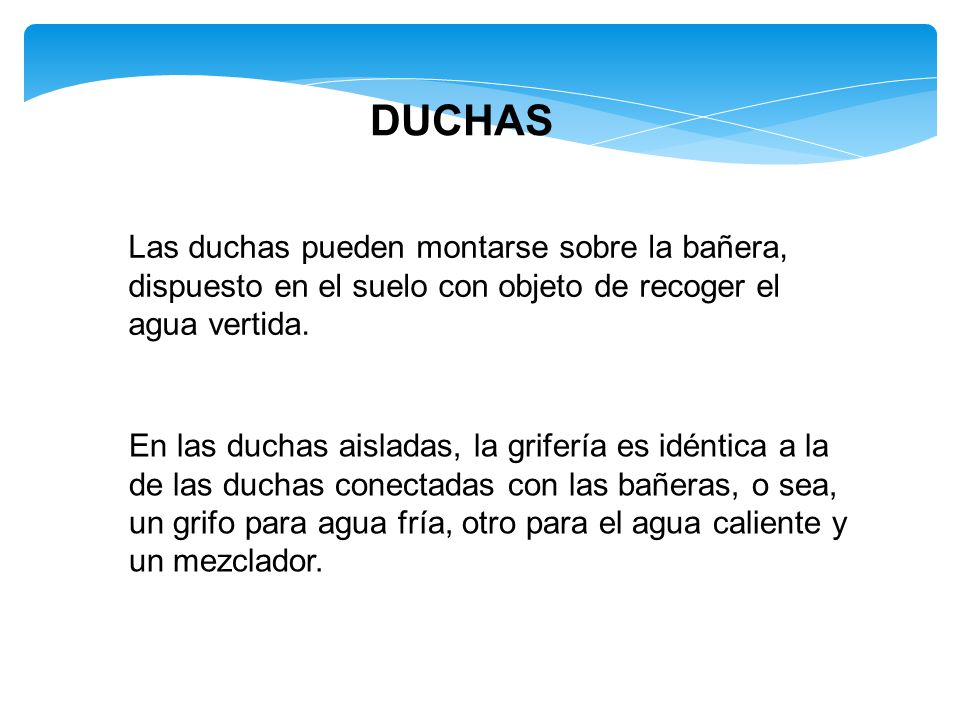 DUCHAS

Las duchas pueden montarse sobre la bañera, dispuesto en el suelo con objeto de recoger el agua vertida.

En las duchas aisladas, la grifería es idéntica a la de las duchas conectadas con las bañeras, o sea, un grifo para agua fría, otro para el agua caliente y un mezclador.